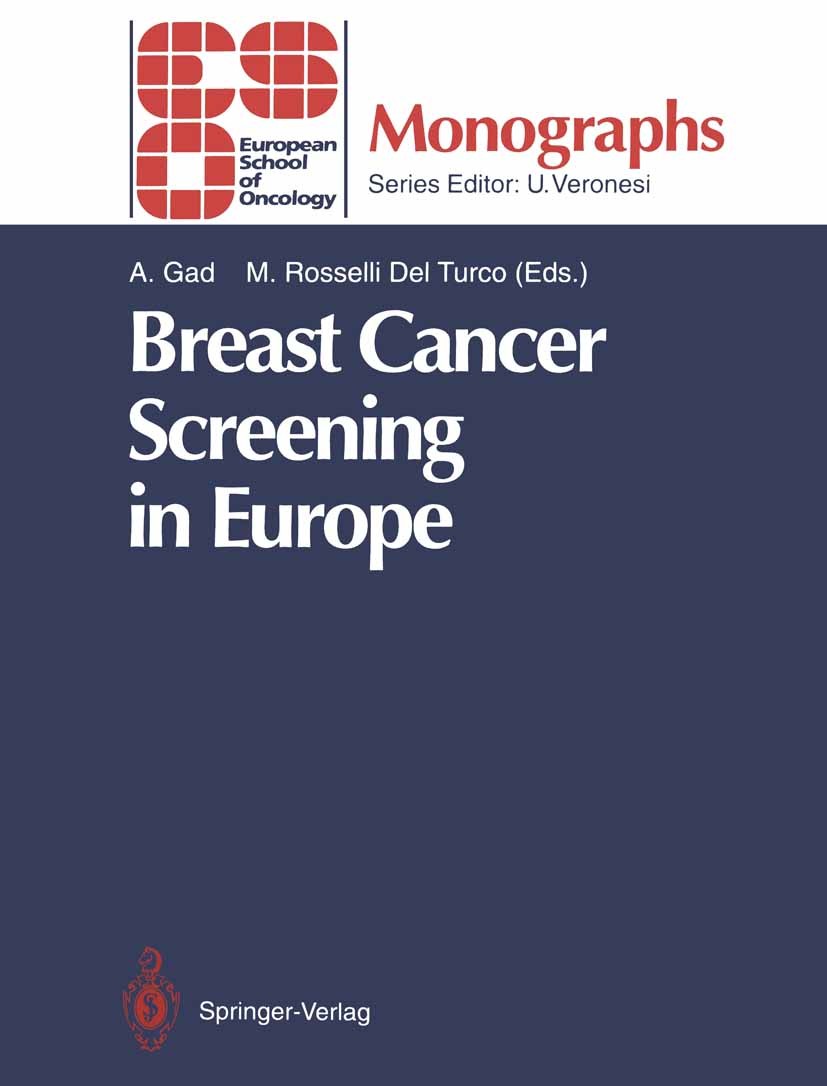 European School of Oncology

Monographs

Series Editor: U. Veronesi

A. Gad M. Rosselli Del Turco (Eds.)

Breast Cancer Screening in Europe

Springer-Verlag